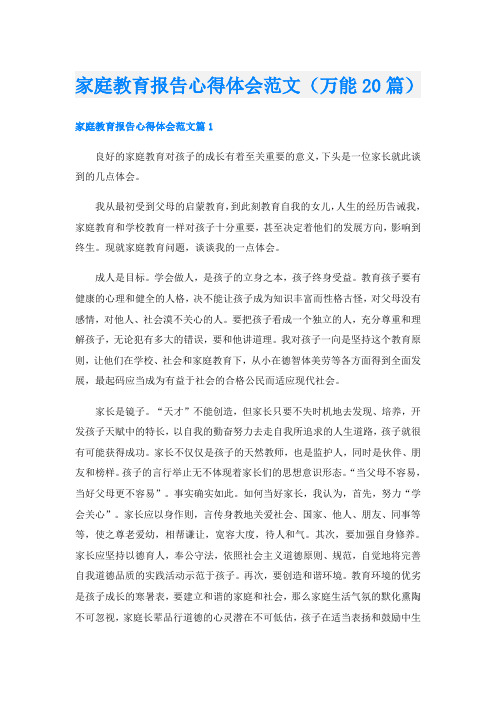 家庭教育报告心得体会范文（万能20篇）

家庭教育报告心得体会范文篇1

良好的家庭教育对孩子的成长有着至关重要的意义，下头是一位家长就此谈到的几点体会。

我从最初受到父母的启蒙教育，到此刻教育自我的女儿，人生的经历告诫我，家庭教育和学校教育一样对孩子十分重要，甚至决定着他们的发展方向，影响到终生。现就家庭教育问题，谈谈我的一点体会。

成人是目标。学会做人，是孩子的立身之本，孩子终身受益。教育孩子要有健康的心理和健全的人格，决不能让孩子成为知识丰富而性格古怪，对父母没有感情，对他人、社会漠不关心的人。要把孩子看成一个独立的人，充分尊重和理解孩子，无论犯有多大的错误，要和他讲道理。我对孩子一向是坚持这个教育原则，让他们在学校、社会和家庭教育下，从小在德智体美劳等各方面得到全面发展，最起码应当成为有益于社会的合格公民而适应现代社会。

家长是镜子。“天才”不能创造，但家长只要不失时机地去发现、培养，开发孩子天赋中的特长，以自我的勤奋努力去走自我所追求的人生道路，孩子就很有可能获得成功。家长不仅仅是孩子的天然教师，也是监护人，同时是伙伴、朋友和榜样。孩子的言行举止无不体现着家长们的思想意识形态。“当父母不容易，当好父母更不容易”。事实确实如此。如何当好家长，我认为，首先，努力“学会关心”。家长应以身作则，言传身教地关爱社会、国家、他人、朋友、同事等等，使之尊老爱幼，相帮谦让，宽容大度，待人和气。其次，要加强自身修养。家长应坚持以德育人，奉公守法，依照社会主义道德原则、规范，自觉地将完善自我道德品质的实践活动示范于孩子。再次，要创造和谐环境。教育环境的优劣是孩子成长的寒暑表，要建立和谐的家庭和社会，那么家庭生活气氛的默化熏陶不可忽视，家庭长辈品行道德的心灵潜在不可低估，孩子在适当表扬和鼓励中生